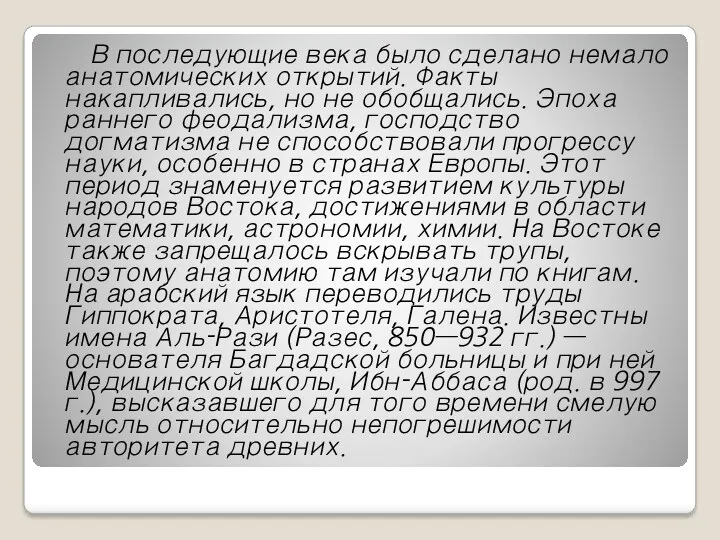 В последующие века было сделано немало анатомических открытий. Факты накапливались, но не обобщались. Эпоха раннего феодализма, господство догматизма не способствовали прогрессу науки, особенно в странах Европы. Этот период знаменуется развитием культуры народов Востока, достижениями в области математики, астрономии, химии. На Востоке также запрещалось вскрывать трупы, поэтому анатомию там изучали по книгам. На арабский язык переводились труды Гиппократа, Аристотеля, Галена. Известны имена Аль-Рази (Разес, 850—932 гг.) — основателя Багдадской больницы и при ней Медицинской школы, Ибн-Аббаса (род. в 997 г.), высказавшего для того времени смелую мысль относительно непогрешимости авторитета древних.